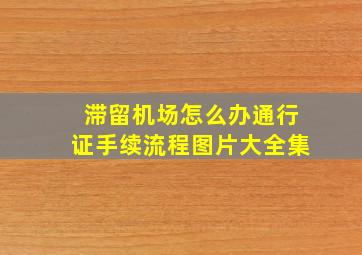 滞留机场怎么办通行证手续流程图片大全集